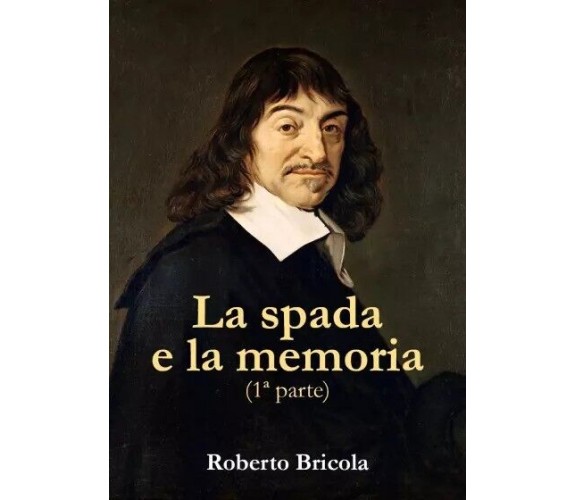 La spada e la memoria
(1ª parte)

Roberto Bricola